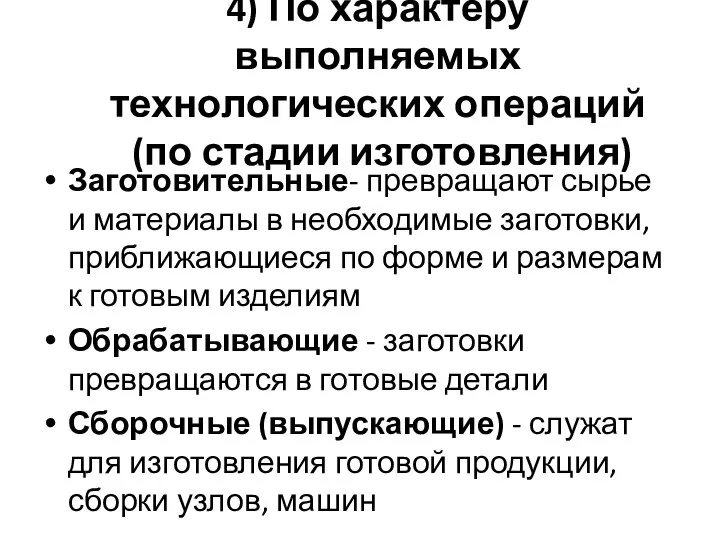 4) По характеру выполняемых технологических операций (по стадии изготовления)

• Заготовительные- превращают сырье и материалы в необходимые заготовки, приближающиеся по форме и размерам к готовым изделиям

• Обрабатывающие - заготовки превращаются в готовые детали

• Сборочные (выпускающие) - служат для изготовления готовой продукции, сборки узлов, машин